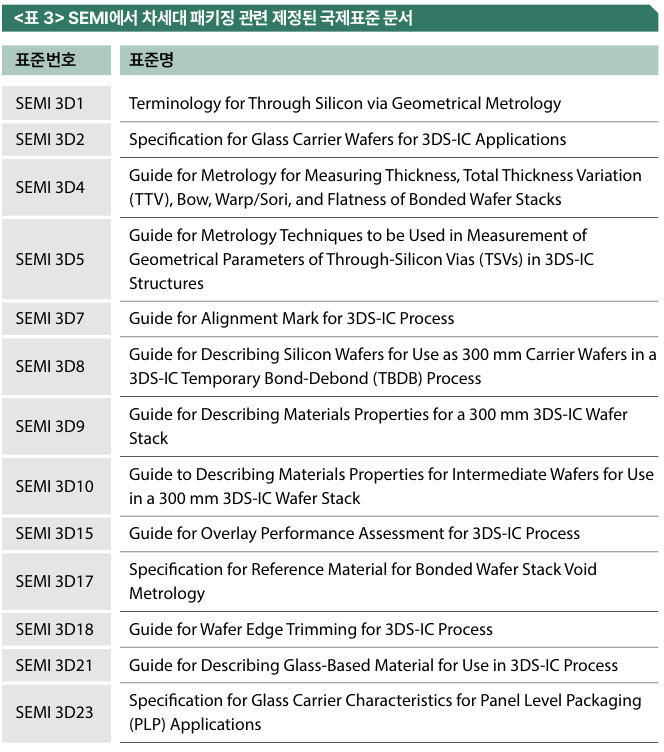 <표 3> SEMI에서 차세대 패키징 관련 제정된 국제표준 문서

| 표준번호 | 표준명 |
|---|---|
| SEMI 3D1 | Terminology for Through Silicon via Geometrical Metrology |
| SEMI 3D2 | Specification for Glass Carrier Wafers for 3DS-IC Applications |
| SEMI 3D4 | Guide for Metrology for Measuring Thickness, Total Thickness Variation (TTV), Bow, Warp/Sori, and Flatness of Bonded Wafer Stacks |
| SEMI 3D5 | Guide for Metrology Techniques to be Used in Measurement of Geometrical Parameters of Through-Silicon Vias (TSVs) in 3DS-IC Structures |
| SEMI 3D7 | Guide for Alignment Mark for 3DS-IC Process |
| SEMI 3D8 | Guide for Describing Silicon Wafers for Use as 300 mm Carrier Wafers in a 3DS-IC Temporary Bond-Debond (TBDB) Process |
| SEMI 3D9 | Guide for Describing Materials Properties for a 300 mm 3DS-IC Wafer Stack |
| SEMI 3D10 | Guide to Describing Materials Properties for Intermediate Wafers for Use in a 300 mm 3DS-IC Wafer Stack |
| SEMI 3D15 | Guide for Overlay Performance Assessment for 3DS-IC Process |
| SEMI 3D17 | Specification for Reference Material for Bonded Wafer Stack Void Metrology |
| SEMI 3D18 | Guide for Wafer Edge Trimming for 3DS-IC Process |
| SEMI 3D21 | Guide for Describing Glass-Based Material for Use in 3DS-IC Process |
| SEMI 3D23 | Specification for Glass Carrier Characteristics for Panel Level Packaging (PLP) Applications |